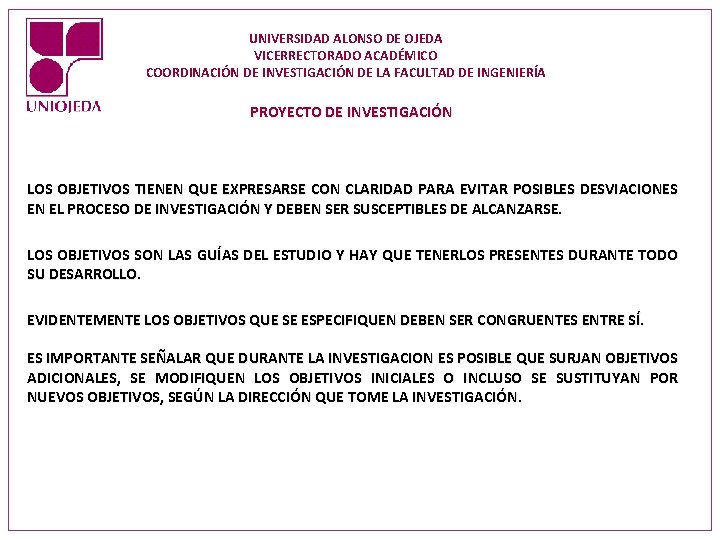 UNIOJEDA

UNIVERSIDAD ALONSO DE OJEDA
VICERRECTORADO ACADÉMICO
COORDINACIÓN DE INVESTIGACIÓN DE LA FACULTAD DE INGENIERÍA

PROYECTO DE INVESTIGACIÓN

LOS OBJETIVOS TIENEN QUE EXPRESARSE CON CLARIDAD PARA EVITAR POSIBLES DESVIACIONES EN EL PROCESO DE INVESTIGACIÓN Y DEBEN SER SUSCEPTIBLES DE ALCANZARSE.

LOS OBJETIVOS SON LAS GUÍAS DEL ESTUDIO Y HAY QUE TENERLOS PRESENTES DURANTE TODO SU DESARROLLO.

EVIDENTEMENTE LOS OBJETIVOS QUE SE ESPECIFIQUEN DEBEN SER CONGRUENTES ENTRE SÍ.

ES IMPORTANTE SEÑALAR QUE DURANTE LA INVESTIGACION ES POSIBLE QUE SURJAN OBJETIVOS ADICIONALES, SE MODIFIQUEN LOS OBJETIVOS INICIALES O INCLUSO SE SUSTITUYAN POR NUEVOS OBJETIVOS, SEGÚN LA DIRECCIÓN QUE TOME LA INVESTIGACIÓN.